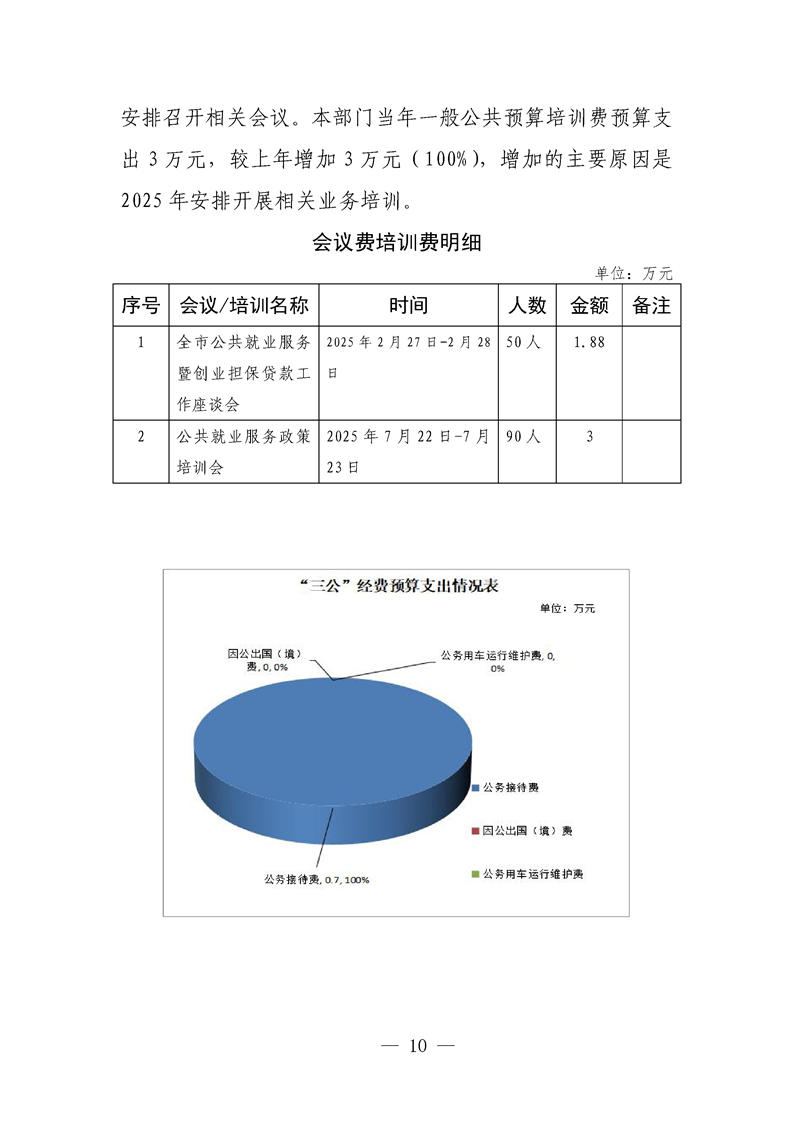 安排召开相关会议。本部门当年一般公共预算培训费预算支出 3 万元，较上年增加 3 万元（100%），增加的主要原因是 2025 年安排开展相关业务培训。

会议费培训费明细

单位：万元

| 序号 | 会议/培训名称 | 时间 | 人数 | 金额 | 备注 |
|---|---|---|---|---|---|
| 1 | 全市公共就业服务暨创业担保贷款工作座谈会 | 2025 年 2 月 27 日-2 月 28 日 | 50 人 | 1.88 | |
| 2 | 公共就业服务政策培训会 | 2025 年 7 月 22 日-7 月 23 日 | 90 人 | 3 | |

“三公”经费预算支出情况表

单位：万元

因公出国（境）费, 0, 0%

公务用车运行维护费, 0, 0%

公务接待费, 0.7, 100%

公务接待费

因公出国（境）费

公务用车运行维护费

— 10 —